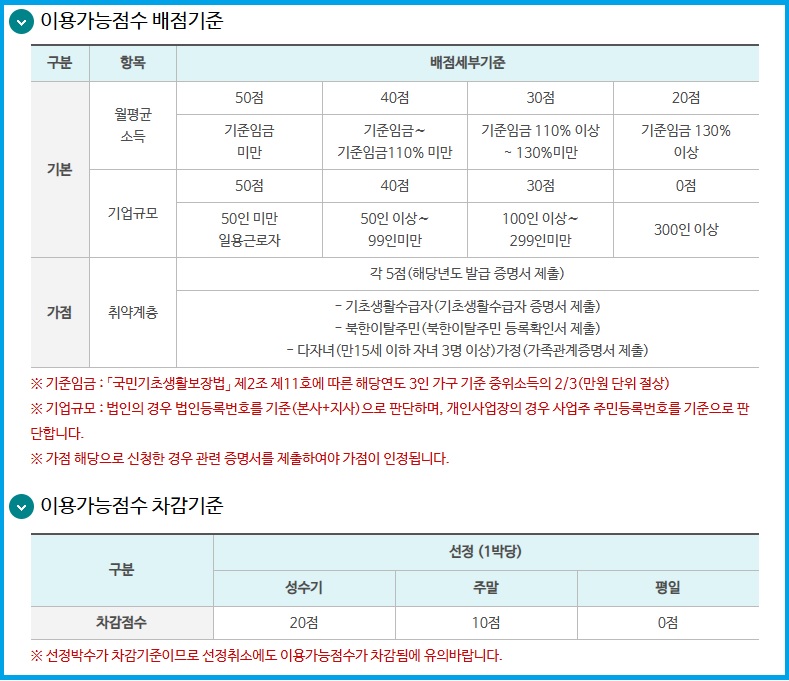 이용가능점수 배점기준

| 구분 | 항목 | 배점세부기준 | | | |
|---|---|---|---|---|---|
| 기본 | 월평균 소득 | 50점 | 40점 | 30점 | 20점 |
| | | 기준임금 미만 | 기준임금~ 기준임금110% 미만 | 기준임금 110% 이상 ~ 130%미만 | 기준임금 130% 이상 |
| | 기업규모 | 50점 | 40점 | 30점 | 0점 |
| | | 50인 미만 일용근로자 | 50인 이상~ 99인미만 | 100인 이상~ 299인미만 | 300인 이상 |
| 가점 | 취약계층 | 각 5점(해당년도 발급 증명서 제출) | | | |
| | | - 기초생활수급자(기초생활수급자 증명서 제출) - 북한이탈주민(북한이탈주민 등록확인서 제출) - 다자녀(만15세 이하 자녀 3명 이상)가정(가족관계증명서 제출) | | | |

※ 기준임금 : 「국민기초생활보장법」 제2조 제11호에 따른 해당연도 3인 가구 기준 중위소득의 2/3(만원 단위 절상)
※ 기업규모 : 법인의 경우 법인등록번호를 기준(본사+지사)으로 판단하며, 개인사업장의 경우 사업주 주민등록번호를 기준으로 판단합니다.
※ 가점 해당으로 신청한 경우 관련 증명서를 제출하여야 가점이 인정됩니다.

이용가능점수 차감기준

| 구분 | 선정 (1박당) | | |
|---|---|---|---|
| | 성수기 | 주말 | 평일 |
| 차감점수 | 20점 | 10점 | 0점 |

※ 선정박수가 차감기준이므로 선정취소에도 이용가능점수가 차감됨에 유의바랍니다.